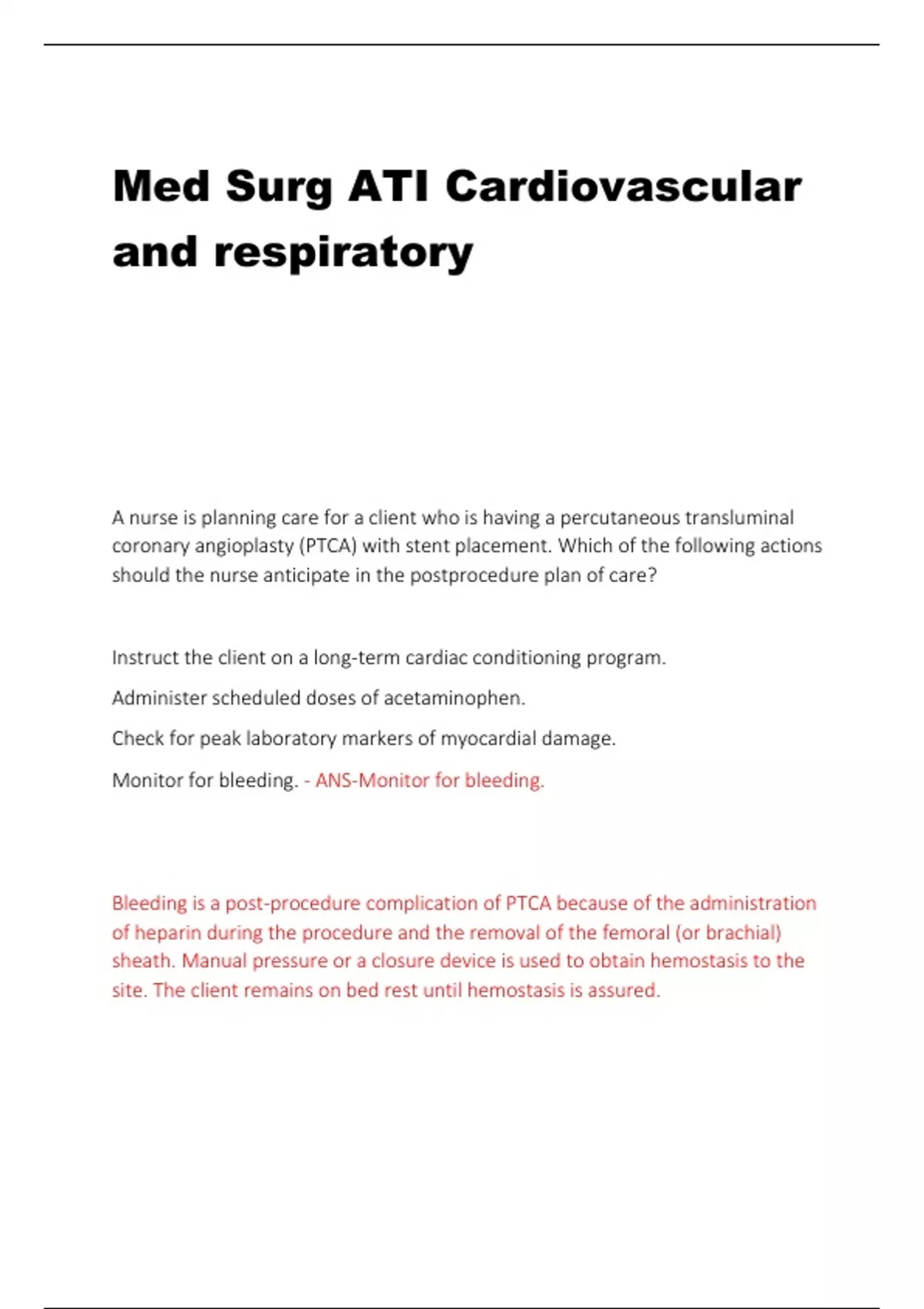 Med Surg ATI Cardiovascular and respiratory

A nurse is planning care for a client who is having a percutaneous transluminal coronary angioplasty (PTCA) with stent placement. Which of the following actions should the nurse anticipate in the postprocedure plan of care?

Instruct the client on a long-term cardiac conditioning program.

Administer scheduled doses of acetaminophen.

Check for peak laboratory markers of myocardial damage.

Monitor for bleeding. - ANS-Monitor for bleeding.

Bleeding is a post-procedure complication of PTCA because of the administration of heparin during the procedure and the removal of the femoral (or brachial) sheath. Manual pressure or a closure device is used to obtain hemostasis to the site. The client remains on bed rest until hemostasis is assured.